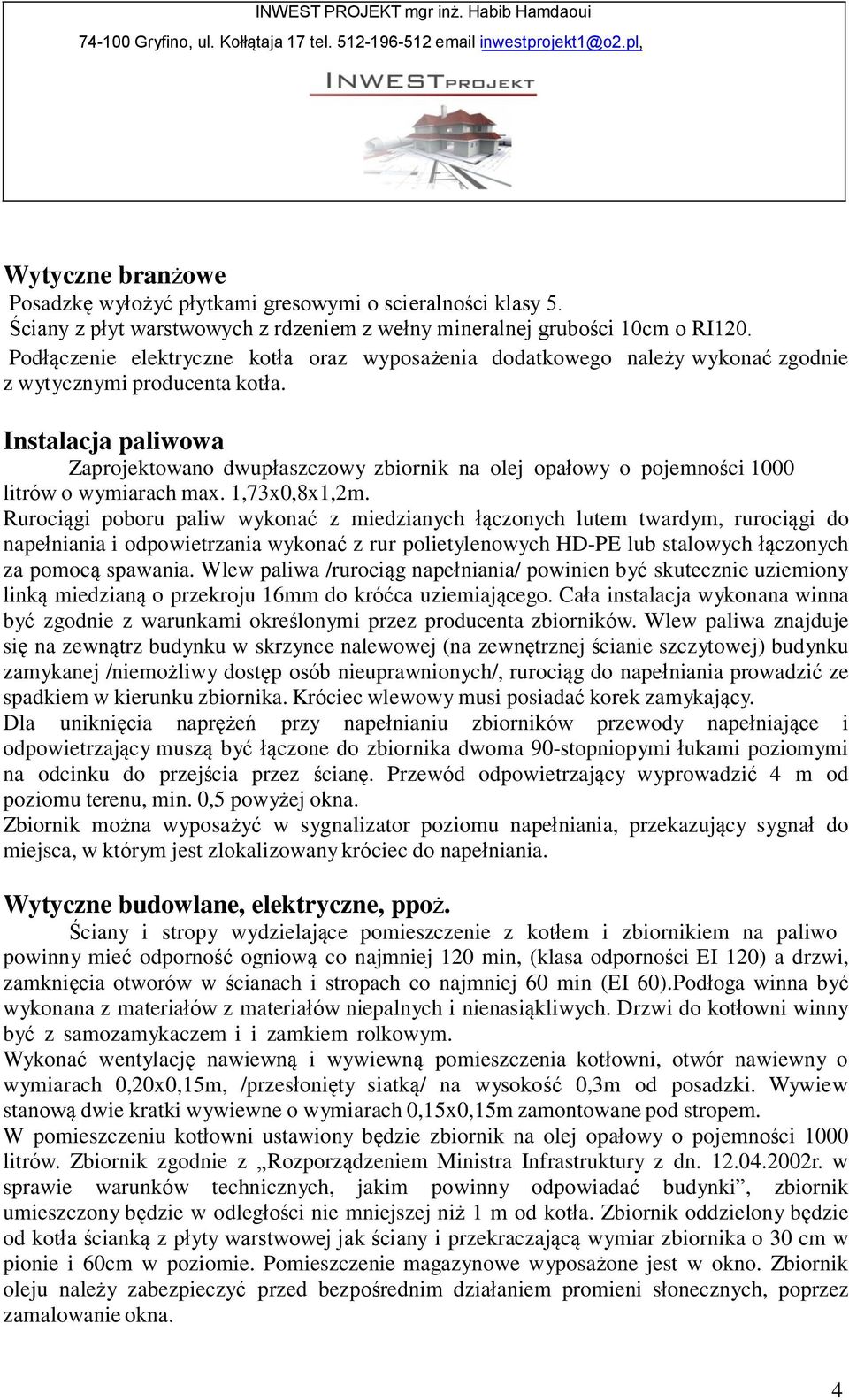 INWEST PROJEKT mgr inż. Habib Hamdaoui
74-100 Gryfino, ul. Kołłątaja 17 tel. 512-196-512 email inwestprojekt1@o2.pl,

INWESTPROJEKT

Wytyczne branżowe
Posadzkę wyłożyć płytkami gresowymi o scieralności klasy 5.
Ściany z płyt warstwowych z rdzeniem z wełny mineralnej grubości 10cm o RI120.
Podłączenie elektryczne kotła oraz wyposażenia dodatkowego należy wykonać zgodnie z wytycznymi producenta kotła.

Instalacja paliwowa
Zaprojektowano dwupłaszczowy zbiornik na olej opałowy o pojemności 1000 litrów o wymiarach max. 1,73x0,8x1,2m.
Rurociągi poboru paliw wykonać z miedzianych łączonych lutem twardym, rurociągi do napełniania i odpowietrzania wykonać z rur polietylenowych HD-PE lub stalowych łączonych za pomocą spawania. Wlew paliwa /rurociąg napełniania/ powinien być skutecznie uziemiony linką miedzianą o przekroju 16mm do króćca uziemiającego. Cała instalacja wykonana winna być zgodnie z warunkami określonymi przez producenta zbiorników. Wlew paliwa znajduje się na zewnątrz budynku w skrzynce nalewowej (na zewnętrznej ścianie szczytowej) budynku zamykanej /niemożliwy dostęp osób nieuprawnionych/, rurociąg do napełniania prowadzić ze spadkiem w kierunku zbiornika. Króciec wlewowy musi posiadać korek zamykający.
Dla uniknięcia naprężeń przy napełnianiu zbiorników przewody napełniające i odpowietrzający muszą być łączone do zbiornika dwoma 90-stopniopymi łukami poziomymi na odcinku do przejścia przez ścianę. Przewód odpowietrzający wyprowadzić 4 m od poziomu terenu, min. 0,5 powyżej okna.
Zbiornik można wyposażyć w sygnalizator poziomu napełniania, przekazujący sygnał do miejsca, w którym jest zlokalizowany króciec do napełniania.

Wytyczne budowlane, elektryczne, ppoż.
Ściany i stropy wydzielające pomieszczenie z kotłem i zbiornikiem na paliwo powinny mieć odporność ogniową co najmniej 120 min, (klasa odporności EI 120) a drzwi, zamknięcia otworów w ścianach i stropach co najmniej 60 min (EI 60).Podłoga winna być wykonana z materiałów z materiałów niepalnych i nienasiąkliwych. Drzwi do kotłowni winny być z samozamykaczem i i zamkiem rolkowym.
Wykonać wentylację nawiewną i wywiewną pomieszczenia kotłowni, otwór nawiewny o wymiarach 0,20x0,15m, /przesłonięty siatką/ na wysokość 0,3m od posadzki. Wywiew stanową dwie kratki wywiewne o wymiarach 0,15x0,15m zamontowane pod stropem.
W pomieszczeniu kotłowni ustawiony będzie zbiornik na olej opałowy o pojemności 1000 litrów. Zbiornik zgodnie z „Rozporządzeniem Ministra Infrastruktury z dn. 12.04.2002r. w sprawie warunków technicznych, jakim powinny odpowiadać budynki”, zbiornik umieszczony będzie w odległości nie mniejszej niż 1 m od kotła. Zbiornik oddzielony będzie od kotła ścianką z płyty warstwowej jak ściany i przekraczającą wymiar zbiornika o 30 cm w pionie i 60cm w poziomie. Pomieszczenie magazynowe wyposażone jest w okno. Zbiornik oleju należy zabezpieczyć przed bezpośrednim działaniem promieni słonecznych, poprzez zamalowanie okna.

4